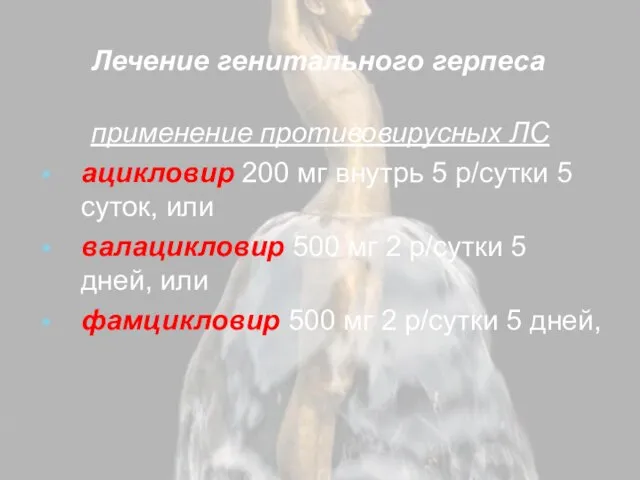 Лечение генитального герпеса

применение противовирусных ЛС

ацикловир 200 мг внутрь 5 р/сутки 5 суток, или

валацикловир 500 мг 2 р/сутки 5 дней, или

фамцикловир 500 мг 2 р/сутки 5 дней,